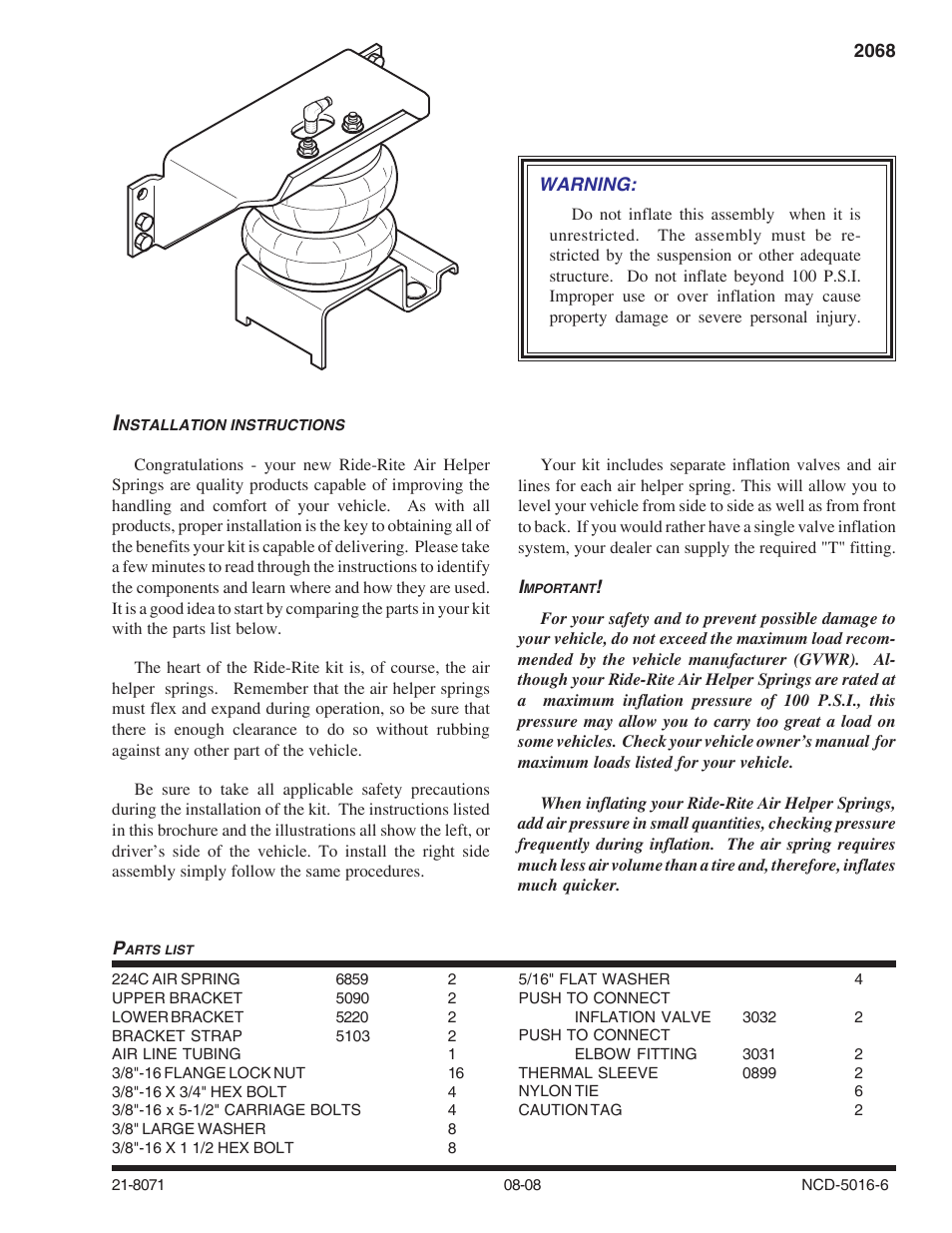 2068

WARNING:

Do not inflate this assembly when it is unrestricted. The assembly must be restricted by the suspension or other adequate structure. Do not inflate beyond 100 P.S.I. Improper use or over inflation may cause property damage or severe personal injury.

INSTALLATION INSTRUCTIONS

Congratulations - your new Ride-Rite Air Helper Springs are quality products capable of improving the handling and comfort of your vehicle. As with all products, proper installation is the key to obtaining all of the benefits your kit is capable of delivering. Please take a few minutes to read through the instructions to identify the components and learn where and how they are used. It is a good idea to start by comparing the parts in your kit with the parts list below.

The heart of the Ride-Rite kit is, of course, the air helper springs. Remember that the air helper springs must flex and expand during operation, so be sure that there is enough clearance to do so without rubbing against any other part of the vehicle.

Be sure to take all applicable safety precautions during the installation of the kit. The instructions listed in this brochure and the illustrations all show the left, or driver's side of the vehicle. To install the right side assembly simply follow the same procedures.

Your kit includes separate inflation valves and air lines for each air helper spring. This will allow you to level your vehicle from side to side as well as from front to back. If you would rather have a single valve inflation system, your dealer can supply the required "T" fitting.

IMPORTANT!

For your safety and to prevent possible damage to your vehicle, do not exceed the maximum load recommended by the vehicle manufacturer (GVWR). Although your Ride-Rite Air Helper Springs are rated at a maximum inflation pressure of 100 P.S.I., this pressure may allow you to carry too great a load on some vehicles. Check your vehicle owner's manual for maximum loads listed for your vehicle.

When inflating your Ride-Rite Air Helper Springs, add air pressure in small quantities, checking pressure frequently during inflation. The air spring requires much less air volume than a tire and, therefore, inflates much quicker.

PARTS LIST

| | | |
|---|---|---|
| 224C AIR SPRING | 6859 | 2 |
| UPPER BRACKET | 5090 | 2 |
| LOWER BRACKET | 5220 | 2 |
| BRACKET STRAP | 5103 | 2 |
| AIR LINE TUBING | | 1 |
| 3/8"-16 FLANGE LOCK NUT | | 16 |
| 3/8"-16 X 3/4" HEX BOLT | | 4 |
| 3/8"-16 x 5-1/2" CARRIAGE BOLTS | | 4 |
| 3/8" LARGE WASHER | | 8 |
| 3/8"-16 X 1 1/2 HEX BOLT | | 8 |

| | | |
|---|---|---|
| 5/16" FLAT WASHER | | 4 |
| PUSH TO CONNECT INFLATION VALVE | 3032 | 2 |
| PUSH TO CONNECT ELBOW FITTING | 3031 | 2 |
| THERMAL SLEEVE | 0899 | 2 |
| NYLON TIE | | 6 |
| CAUTION TAG | | 2 |

21-8071 08-08 NCD-5016-6